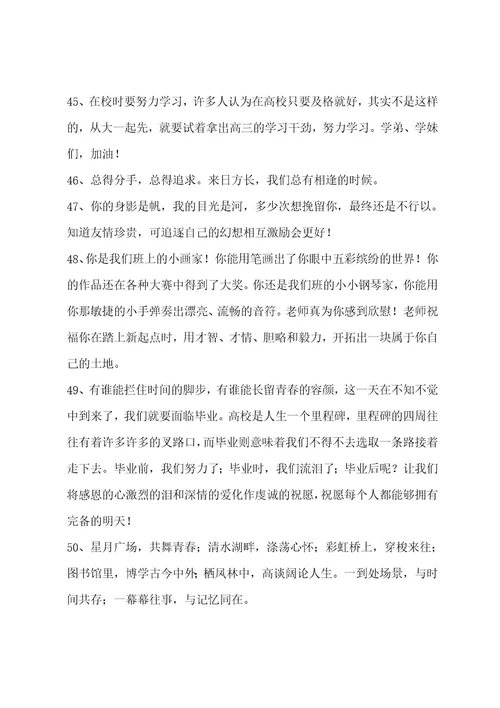 45、在校时要努力学习，许多人认为在高校只要及格就好，其实不是这样的，从大一起先，就要试着拿出高三的学习干劲，努力学习。学弟、学妹们，加油！

46、总得分手，总得追求。来日方长，我们总有相逢的时候。

47、你的身影是帆，我的目光是河，多少次想挽留你，最终还是不行以。知道友情珍贵，可追逐自己的幻想相互激励会更好！

48、你是我们班上的小画家！你能用笔画出了你眼中五彩缤纷的世界！你的作品还在各种大赛中得到了大奖。你还是我们班的小小钢琴家，你能用你那敏捷的小手弹奏出漂亮、流畅的音符。老师真为你感到欣慰！老师祝福你在踏上新起点时，用才智、才情、胆略和毅力，开拓出一块属于你自己的土地。

49、有谁能拦住时间的脚步，有谁能长留青春的容颜，这一天在不知不觉中到来了，我们就要面临毕业。高校是人生一个里程碑，里程碑的四周往往有着许多许多的叉路口，而毕业则意味着我们不得不去选取一条路接着走下去。毕业前，我们努力了；毕业时，我们流泪了；毕业后呢？让我们将感恩的心激烈的泪和深情的爱化作虔诚的祝愿，祝愿每个人都能够拥有完备的明天！

50、星月广场，共舞青春；清水湖畔，涤荡心怀；彩虹桥上，穿梭来往；图书馆里，博学古今中外；栖凤林中，高谈阔论人生。一到处场景，与时间共存；一幕幕往事，与记忆同在。